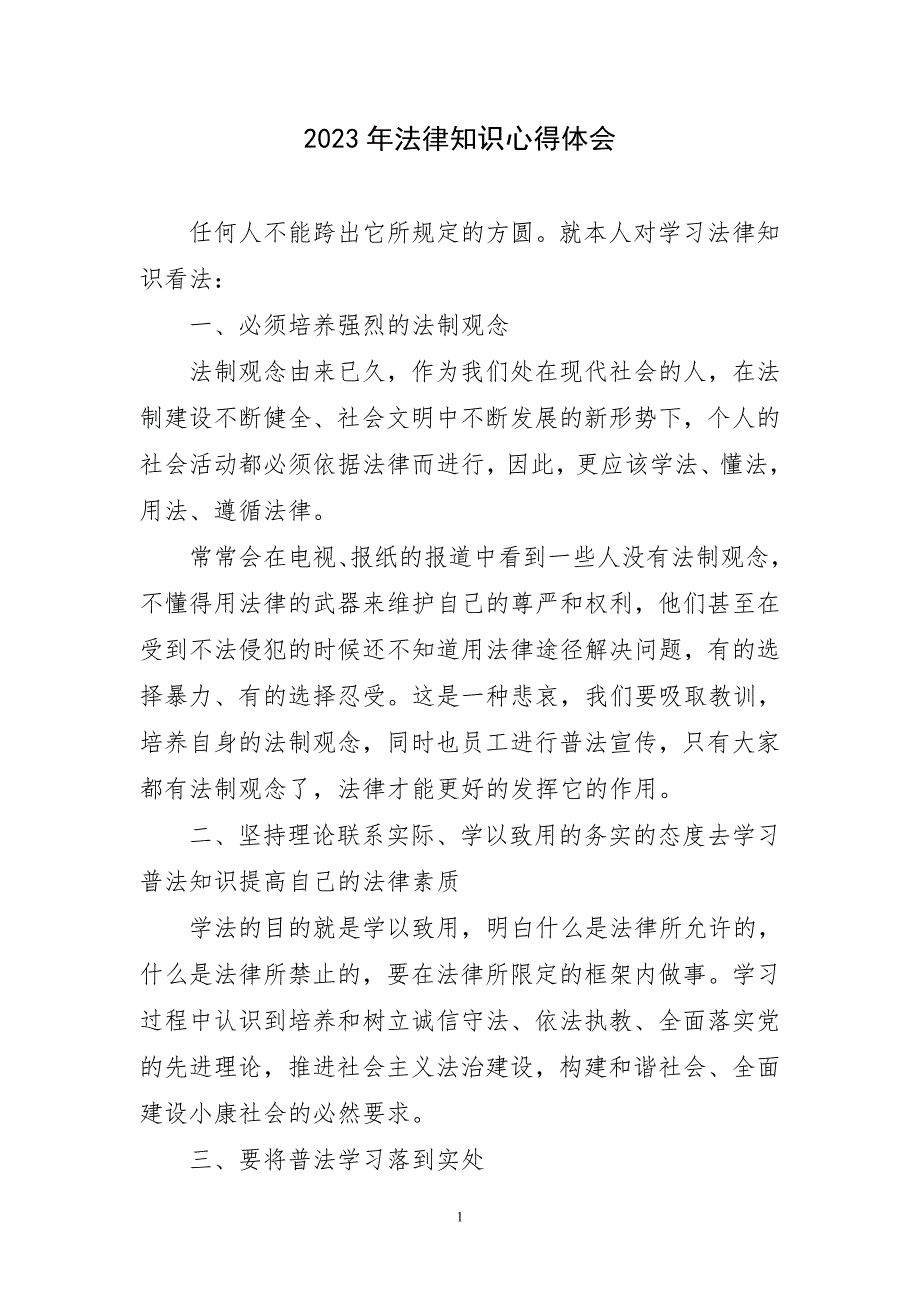 2023年法律知识心得体会

任何人不能跨出它所规定的方圆。就本人对学习法律知识看法：

一、必须培养强烈的法制观念

法制观念由来已久，作为我们处在现代社会的人，在法制建设不断健全、社会文明中不断发展的新形势下，个人的社会活动都必须依据法律而进行，因此，更应该学法、懂法，用法、遵循法律。

常常会在电视、报纸的报道中看到一些人没有法制观念，不懂得用法律的武器来维护自己的尊严和权利，他们甚至在受到不法侵犯的时候还不知道用法律途径解决问题，有的选择暴力、有的选择忍受。这是一种悲哀，我们要吸取教训，培养自身的法制观念，同时也员工进行普法宣传，只有大家都有法制观念了，法律才能更好的发挥它的作用。

二、坚持理论联系实际、学以致用的务实的态度去学习普法知识提高自己的法律素质

学法的目的就是学以致用，明白什么是法律所允许的，什么是法律所禁止的，要在法律所限定的框架内做事。学习过程中认识到培养和树立诚信守法、依法执教、全面落实党的先进理论，推进社会主义法治建设，构建和谐社会、全面建设小康社会的必然要求。

三、要将普法学习落到实处

1